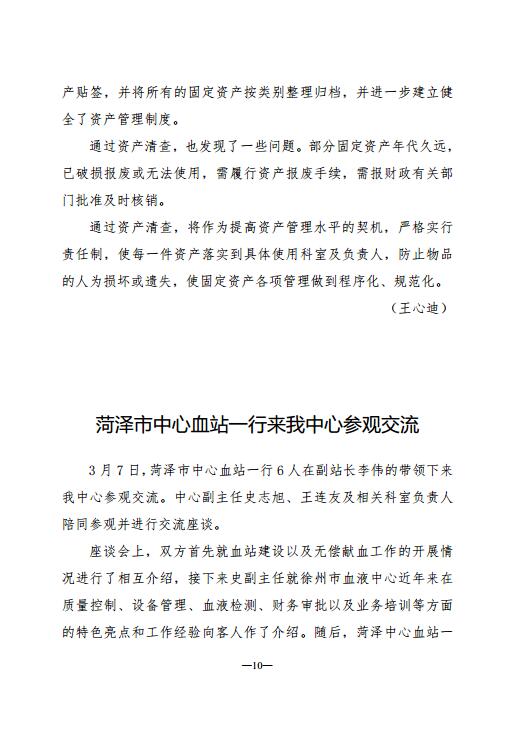 产贴签，并将所有的固定资产按类别整理归档，并进一步建立健全了资产管理制度。

通过资产清查，也发现了一些问题。部分固定资产年代久远，已破损报废或无法使用，需履行资产报废手续，需报财政有关部门批准及时核销。

通过资产清查，将作为提高资产管理水平的契机，严格实行责任制，使每一件资产落实到具体使用科室及负责人，防止物品的人为损坏或遗失，使固定资产各项管理做到程序化、规范化。

（王心迪）

菏泽市中心血站一行来我中心参观交流

3月7日，菏泽市中心血站一行6人在副站长李伟的带领下来我中心参观交流。中心副主任史志旭、王连友及相关科室负责人陪同参观并进行交流座谈。

座谈会上，双方首先就血站建设以及无偿献血工作的开展情况进行了相互介绍，接下来史副主任就徐州市血液中心近年来在质量控制、设备管理、血液检测、财务审批以及业务培训等方面的特色亮点和工作经验向客人作了介绍。随后，菏泽中心血站一

—10—